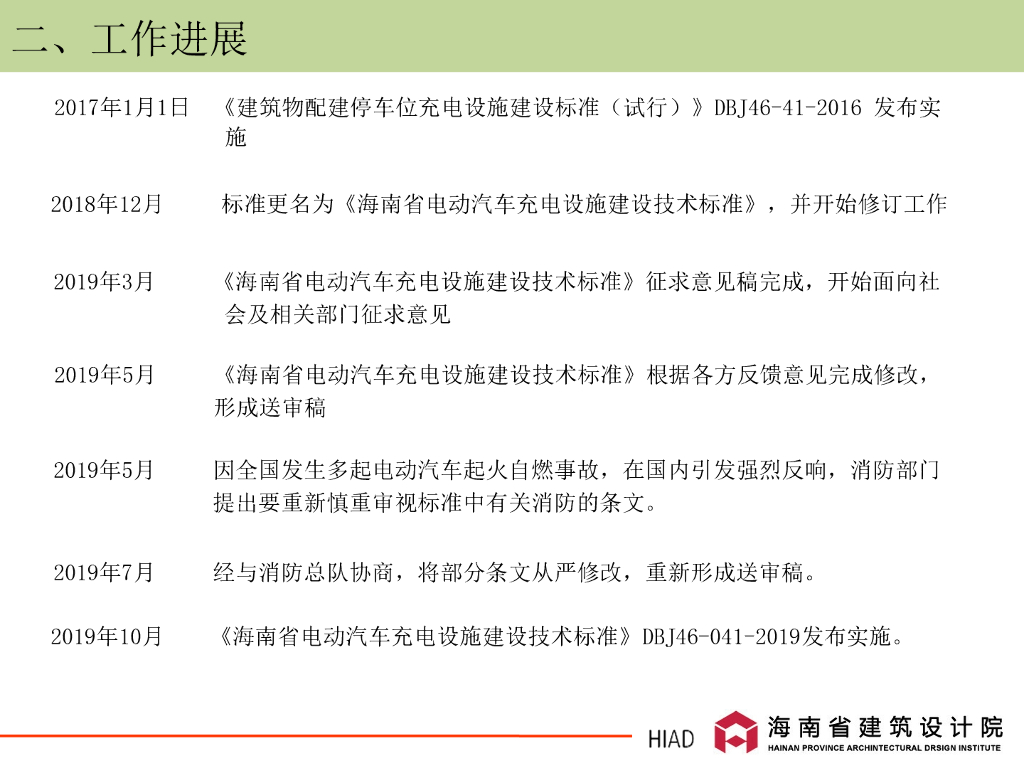 二、工作进展

2017年1月1日 《建筑物配建停车位充电设施建设标准（试行）》DBJ46-41-2016 发布实施

2018年12月 标准更名为《海南省电动汽车充电设施建设技术标准》，并开始修订工作

2019年3月 《海南省电动汽车充电设施建设技术标准》征求意见稿完成，开始面向社会及相关部门征求意见

2019年5月 《海南省电动汽车充电设施建设技术标准》根据各方反馈意见完成修改，形成送审稿

2019年5月 因全国发生多起电动汽车起火自燃事故，在国内引发强烈反响，消防部门提出要重新慎重审视标准中有关消防的条文。

2019年7月 经与消防总队协商，将部分条文从严修改，重新形成送审稿。

2019年10月 《海南省电动汽车充电设施建设技术标准》DBJ46-041-2019发布实施。

HIAD 海南省建筑设计院 HAINAN PROVINCE ARCHITECTURAL DRSIGN INSTITUTE